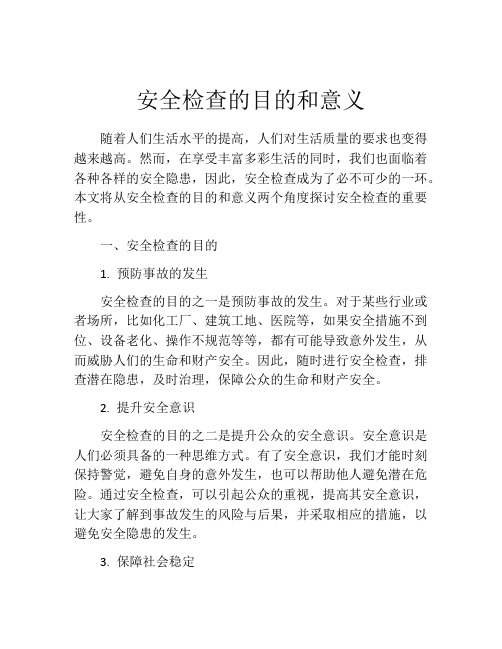 安全检查的目的和意义

随着人们生活水平的提高，人们对生活质量的要求也变得越来越高。然而，在享受丰富多彩生活的同时，我们也面临着各种各样的安全隐患，因此，安全检查成为了必不可少的一环。本文将从安全检查的目的和意义两个角度探讨安全检查的重要性。

一、安全检查的目的

1. 预防事故的发生

安全检查的目的之一是预防事故的发生。对于某些行业或者场所，比如化工厂、建筑工地、医院等，如果安全措施不到位、设备老化、操作不规范等等，都有可能导致意外发生，从而威胁人们的生命和财产安全。因此，随时进行安全检查，排查潜在隐患，及时治理，保障公众的生命和财产安全。

2. 提升安全意识

安全检查的目的之二是提升公众的安全意识。安全意识是人们必须具备的一种思维方式。有了安全意识，我们才能时刻保持警觉，避免自身的意外发生，也可以帮助他人避免潜在危险。通过安全检查，可以引起公众的重视，提高其安全意识，让大家了解到事故发生的风险与后果，并采取相应的措施，以避免安全隐患的发生。

3. 保障社会稳定